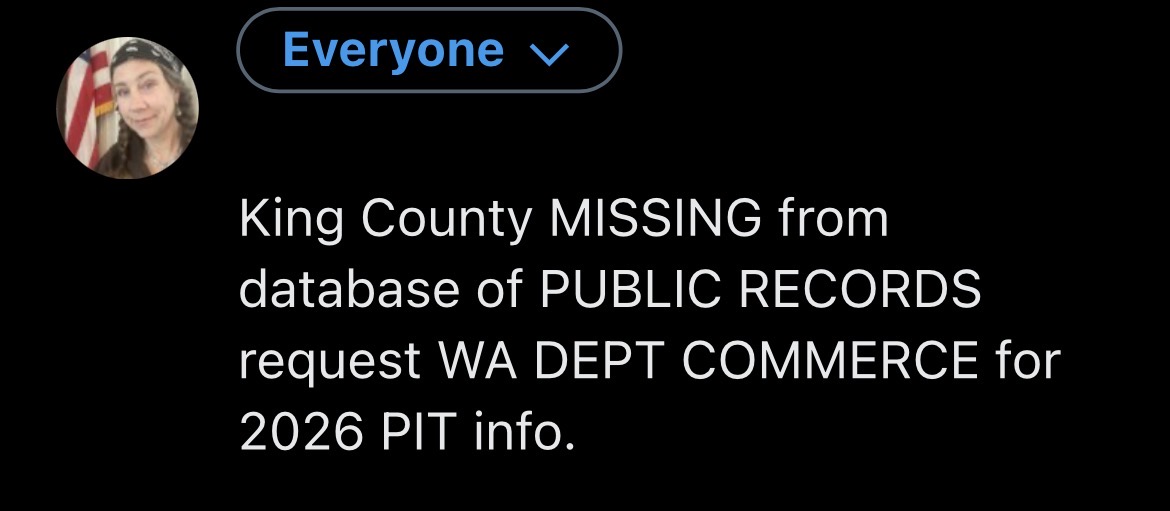 Everyone

King County MISSING from database of PUBLIC RECORDS request WA DEPT COMMERCE for 2026 PIT info.